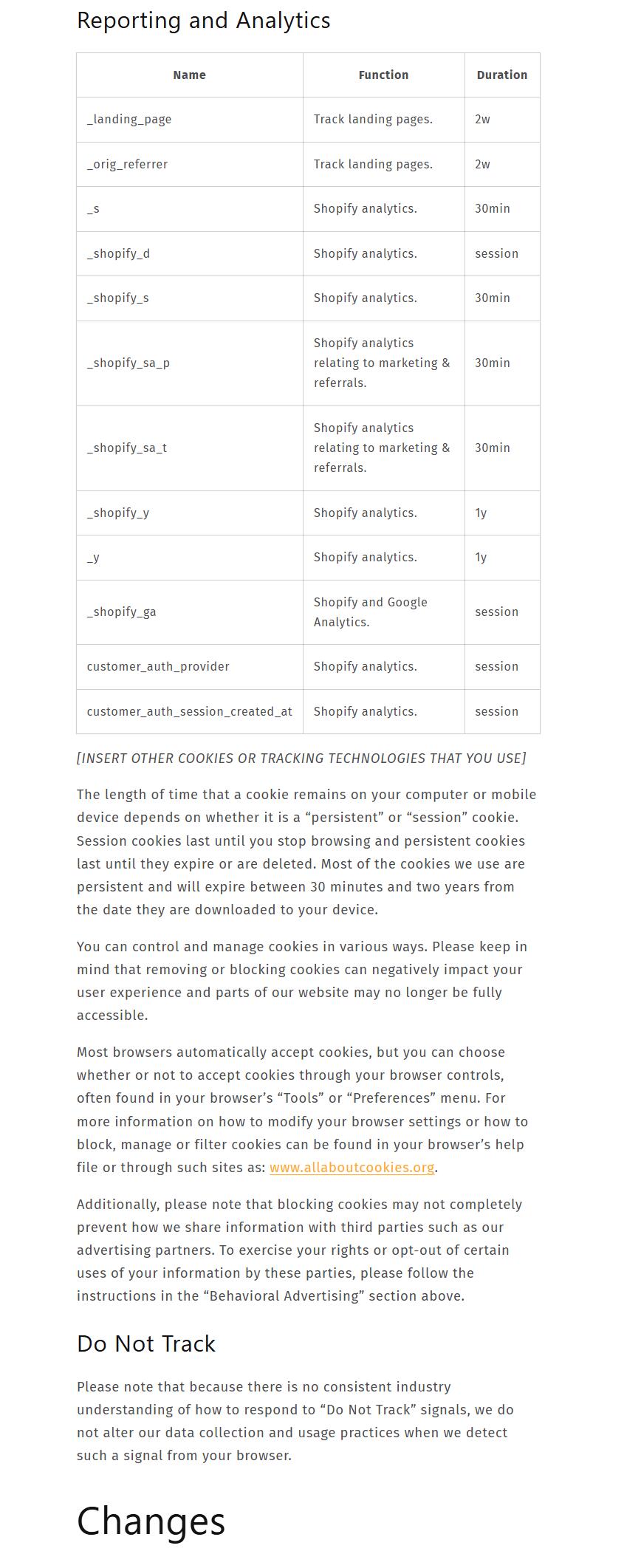 Reporting and Analytics

| Name | Function | Duration |
|---|---|---|
| _landing_page | Track landing pages. | 2w |
| _orig_referrer | Track landing pages. | 2w |
| _s | Shopify analytics. | 30min |
| _shopify_d | Shopify analytics. | session |
| _shopify_s | Shopify analytics. | 30min |
| _shopify_sa_p | Shopify analytics relating to marketing & referrals. | 30min |
| _shopify_sa_t | Shopify analytics relating to marketing & referrals. | 30min |
| _shopify_y | Shopify analytics. | 1y |
| _y | Shopify analytics. | 1y |
| _shopify_ga | Shopify and Google Analytics. | session |
| customer_auth_provider | Shopify analytics. | session |
| customer_auth_session_created_at | Shopify analytics. | session |

[INSERT OTHER COOKIES OR TRACKING TECHNOLOGIES THAT YOU USE]

The length of time that a cookie remains on your computer or mobile device depends on whether it is a “persistent” or “session” cookie. Session cookies last until you stop browsing and persistent cookies last until they expire or are deleted. Most of the cookies we use are persistent and will expire between 30 minutes and two years from the date they are downloaded to your device.

You can control and manage cookies in various ways. Please keep in mind that removing or blocking cookies can negatively impact your user experience and parts of our website may no longer be fully accessible.

Most browsers automatically accept cookies, but you can choose whether or not to accept cookies through your browser controls, often found in your browser’s “Tools” or “Preferences” menu. For more information on how to modify your browser settings or how to block, manage or filter cookies can be found in your browser’s help file or through such sites as: www.allaboutcookies.org.

Additionally, please note that blocking cookies may not completely prevent how we share information with third parties such as our advertising partners. To exercise your rights or opt-out of certain uses of your information by these parties, please follow the instructions in the “Behavioral Advertising” section above.

Do Not Track

Please note that because there is no consistent industry understanding of how to respond to “Do Not Track” signals, we do not alter our data collection and usage practices when we detect such a signal from your browser.

Changes